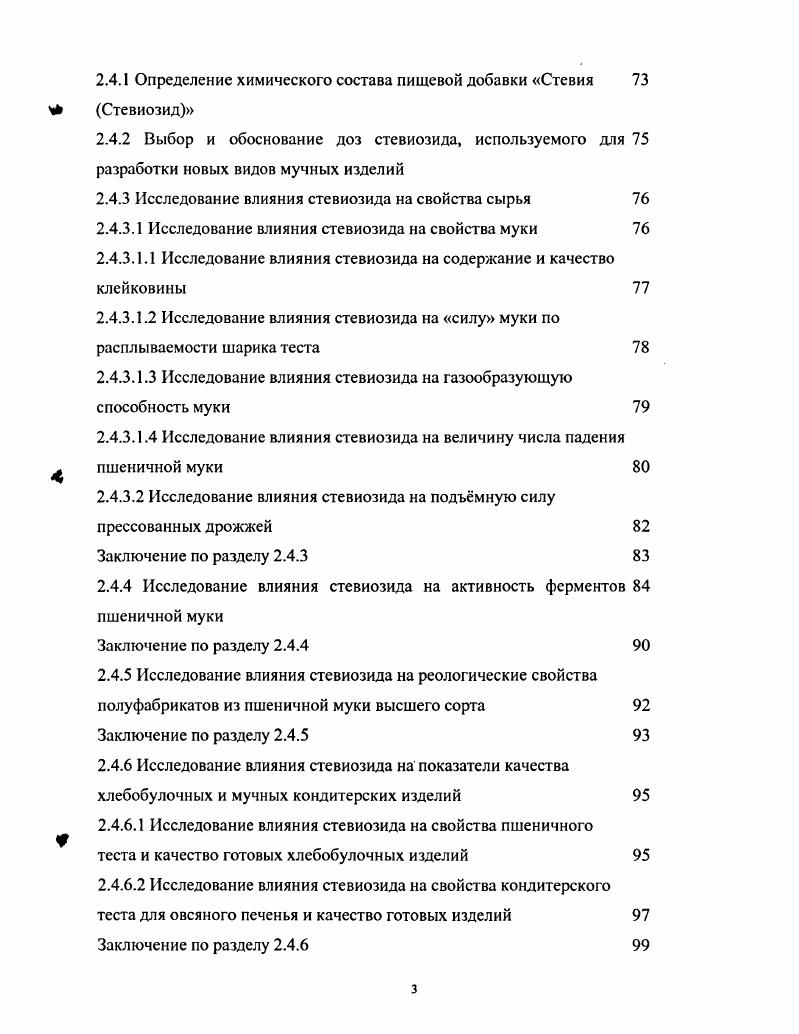 2.4.1 Определение химического состава пищевой добавки «Стевия (Стевиозид)» 73

2.4.2 Выбор и обоснование доз стевиозида, используемого для разработки новых видов мучных изделий 75

2.4.3 Исследование влияния стевиозида на свойства сырья 76

2.4.3.1 Исследование влияния стевиозида на свойства муки 76

2.4.3.1.1 Исследование влияния стевиозида на содержание и качество клейковины 77

2.4.3.1.2 Исследование влияния стевиозида на «силу» муки по расплываемости шарика теста 78

2.4.3.1.3 Исследование влияния стевиозида на газообразующую способность муки 79

2.4.3.1.4 Исследование влияния стевиозида на величину числа падения пшеничной муки 80

2.4.3.2 Исследование влияния стевиозида на подъёмную силу прессованных дрожжей 82

Заключение по разделу 2.4.3 83

2.4.4 Исследование влияния стевиозида на активность ферментов пшеничной муки 84

Заключение по разделу 2.4.4 90

2.4.5 Исследование влияния стевиозида на реологические свойства полуфабрикатов из пшеничной муки высшего сорта 92

Заключение по разделу 2.4.5 93

2.4.6 Исследование влияния стевиозида на показатели качества хлебобулочных и мучных кондитерских изделий 95

2.4.6.1 Исследование влияния стевиозида на свойства пшеничного теста и качество готовых хлебобулочных изделий 95

2.4.6.2 Исследование влияния стевиозида на свойства кондитерского теста для овсяного печенья и качество готовых изделий 97

Заключение по разделу 2.4.6 99

3